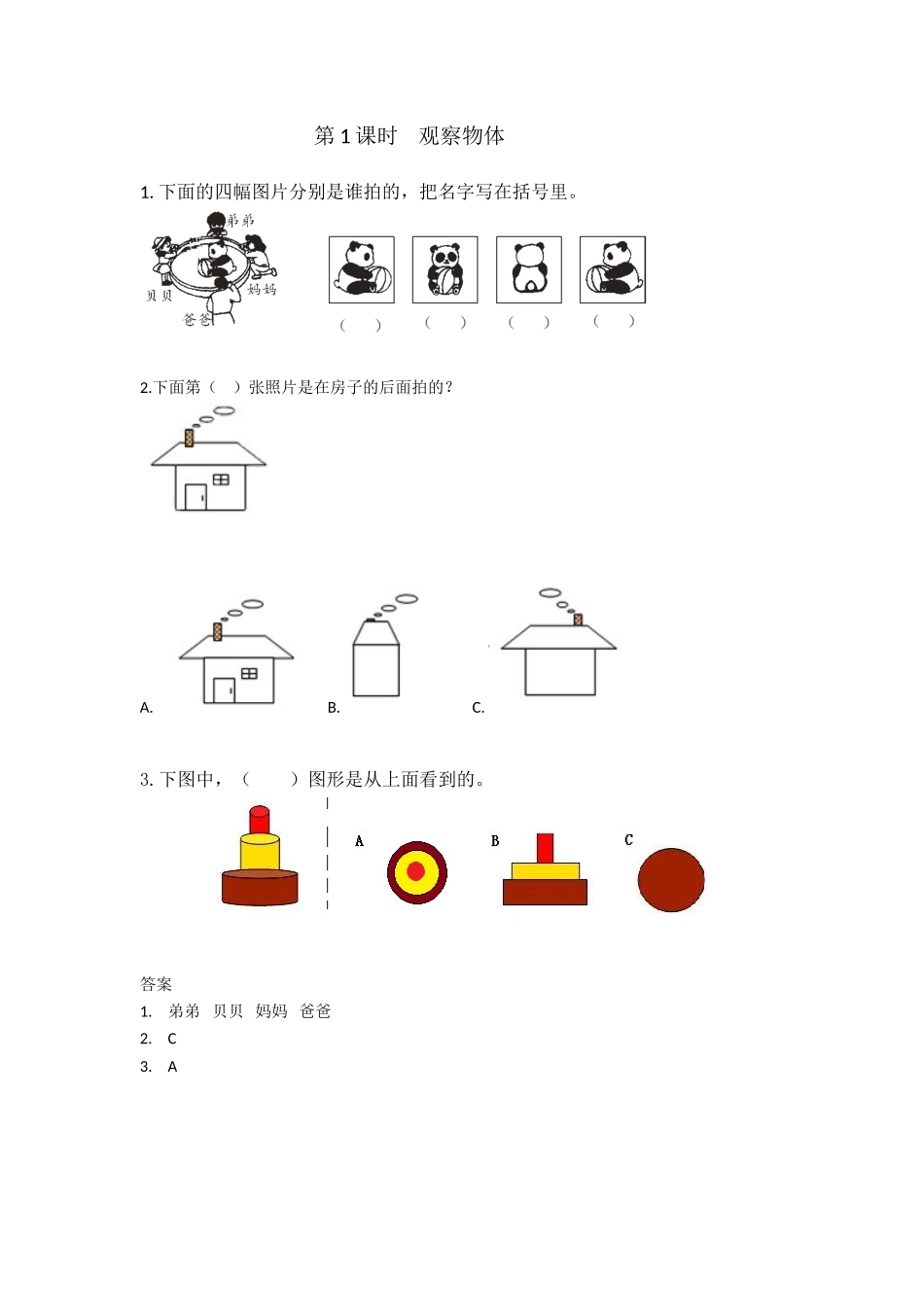 第1课时 观察物体

1.下面的四幅图片分别是谁拍的，把名字写在括号里。

弟弟

贝贝

妈妈

爸爸

( ) ( ) ( ) ( )

2.下面第（ ）张照片是在房子的后面拍的？

A.

B.

C.

3.下图中，（ ）图形是从上面看到的。

A

B

C

答案

1. 弟弟 贝贝 妈妈 爸爸

2. C

3. A